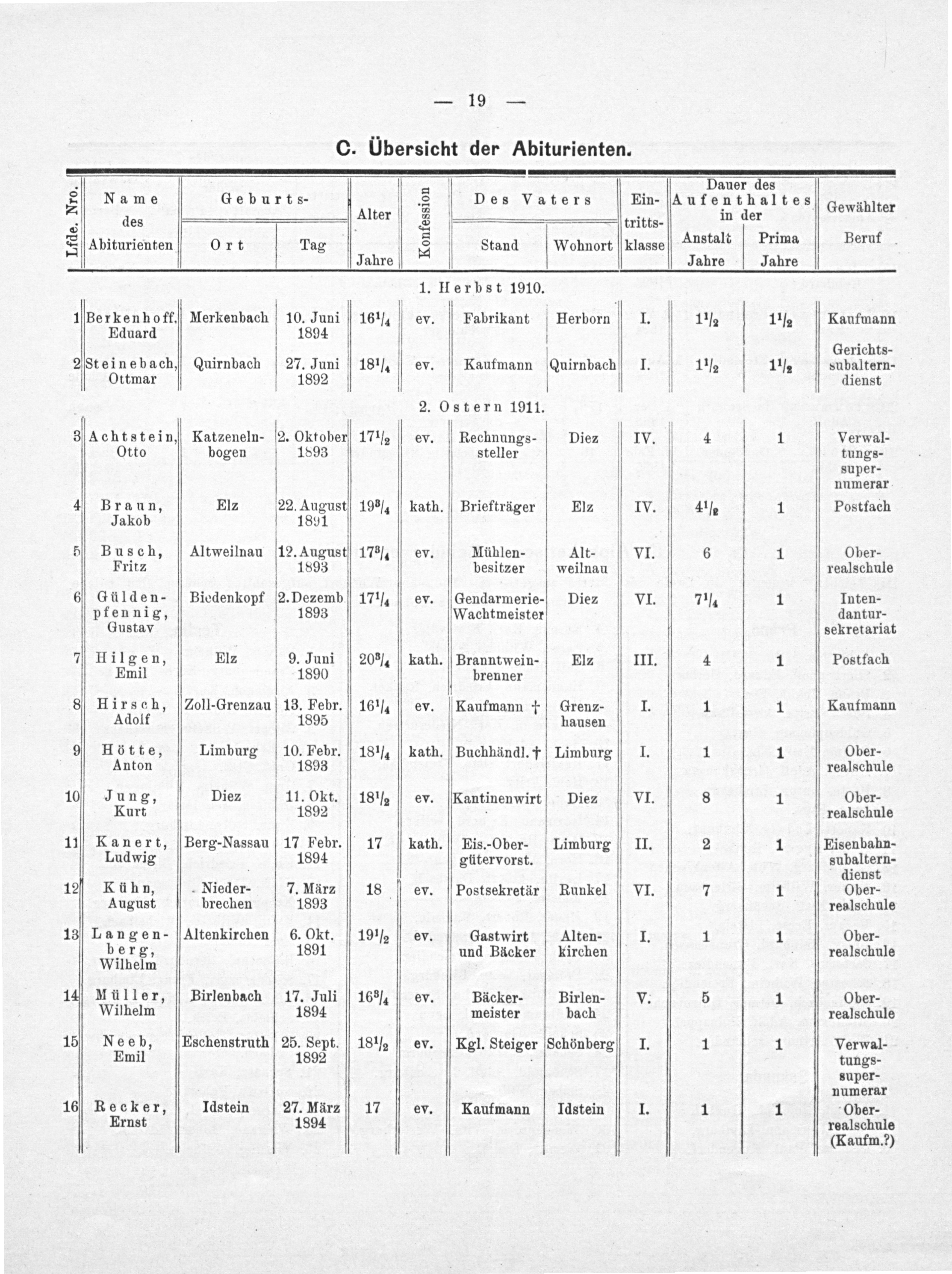 — 19 —

C. Übersicht der Abiturienten.

| Lfde. Nro. | Name des Abiturienten | Geburts- Ort | Geburts- Tag | Alter Jahre | Konfession | Des Vaters Stand | Des Vaters Wohnort | Eintrittsklasse | Dauer des Aufenthaltes in der Anstalt Jahre | Dauer des Aufenthaltes in der Prima Jahre | Gewählter Beruf |
|---|---|---|---|---|---|---|---|---|---|---|---|
| | | | | | 1. Herbst 1910. | | | | | | |
| 1 | Berkenhoff, Eduard | Merkenbach | 10. Juni 1894 | $16^1/_4$ | ev. | Fabrikant | Herborn | I. | $1^1/_2$ | $1^1/_2$ | Kaufmann |
| 2 | Steinebach, Ottmar | Quirnbach | 27. Juni 1892 | $18^1/_4$ | ev. | Kaufmann | Quirnbach | I. | $1^1/_2$ | $1^1/_2$ | Gerichtssubalterndienst |
| | | | | | 2. Ostern 1911. | | | | | | |
| 3 | Achtstein, Otto | Katzenelnbogen | 2. Oktober 1893 | $17^1/_2$ | ev. | Rechnungssteller | Diez | IV. | 4 | 1 | Verwaltungssupernumerar |
| 4 | Braun, Jakob | Elz | 22. August 1891 | $19^3/_4$ | kath. | Briefträger | Elz | IV. | $4^1/_2$ | 1 | Postfach |
| 5 | Busch, Fritz | Altweilnau | 12. August 1893 | $17^3/_4$ | ev. | Mühlenbesitzer | Altweilnau | VI. | 6 | 1 | Oberrealschule |
| 6 | Güldenpfennig, Gustav | Biedenkopf | 2. Dezemb. 1893 | $17^1/_4$ | ev. | Gendarmerie-Wachtmeister | Diez | VI. | $7^1/_4$ | 1 | Intendantursekretariat |
| 7 | Hilgen, Emil | Elz | 9. Juni 1890 | $20^3/_4$ | kath. | Branntweinbrenner | Elz | III. | 4 | 1 | Postfach |
| 8 | Hirsch, Adolf | Zoll-Grenzau | 13. Febr. 1895 | $16^1/_4$ | ev. | Kaufmann † | Grenzhausen | I. | 1 | 1 | Kaufmann |
| 9 | Hötte, Anton | Limburg | 10. Febr. 1893 | $18^1/_4$ | kath. | Buchhändl. † | Limburg | I. | 1 | 1 | Oberrealschule |
| 10 | Jung, Kurt | Diez | 11. Okt. 1892 | $18^1/_2$ | ev. | Kantinenwirt | Diez | VI. | 8 | 1 | Oberrealschule |
| 11 | Kanert, Ludwig | Berg-Nassau | 17 Febr. 1894 | 17 | kath. | Eis.-Obergütervorst. | Limburg | II. | 2 | 1 | Eisenbahnsubalterndienst |
| 12 | Kühn, August | Niederbrechen | 7. März 1893 | 18 | ev. | Postsekretär | Runkel | VI. | 7 | 1 | Oberrealschule |
| 13 | Langenberg, Wilhelm | Altenkirchen | 6. Okt. 1891 | $19^1/_2$ | ev. | Gastwirt und Bäcker | Altenkirchen | I. | 1 | 1 | Oberrealschule |
| 14 | Müller, Wilhelm | Birlenbach | 17. Juli 1894 | $16^3/_4$ | ev. | Bäckermeister | Birlenbach | V. | 5 | 1 | Oberrealschule |
| 15 | Neeb, Emil | Eschenstruth | 25. Sept. 1892 | $18^1/_2$ | ev. | Kgl. Steiger | Schönberg | I. | 1 | 1 | Verwaltungssupernumerar |
| 16 | Recker, Ernst | Idstein | 27. März 1894 | 17 | ev. | Kaufmann | Idstein | I. | 1 | 1 | Oberrealschule (Kaufm.?) |